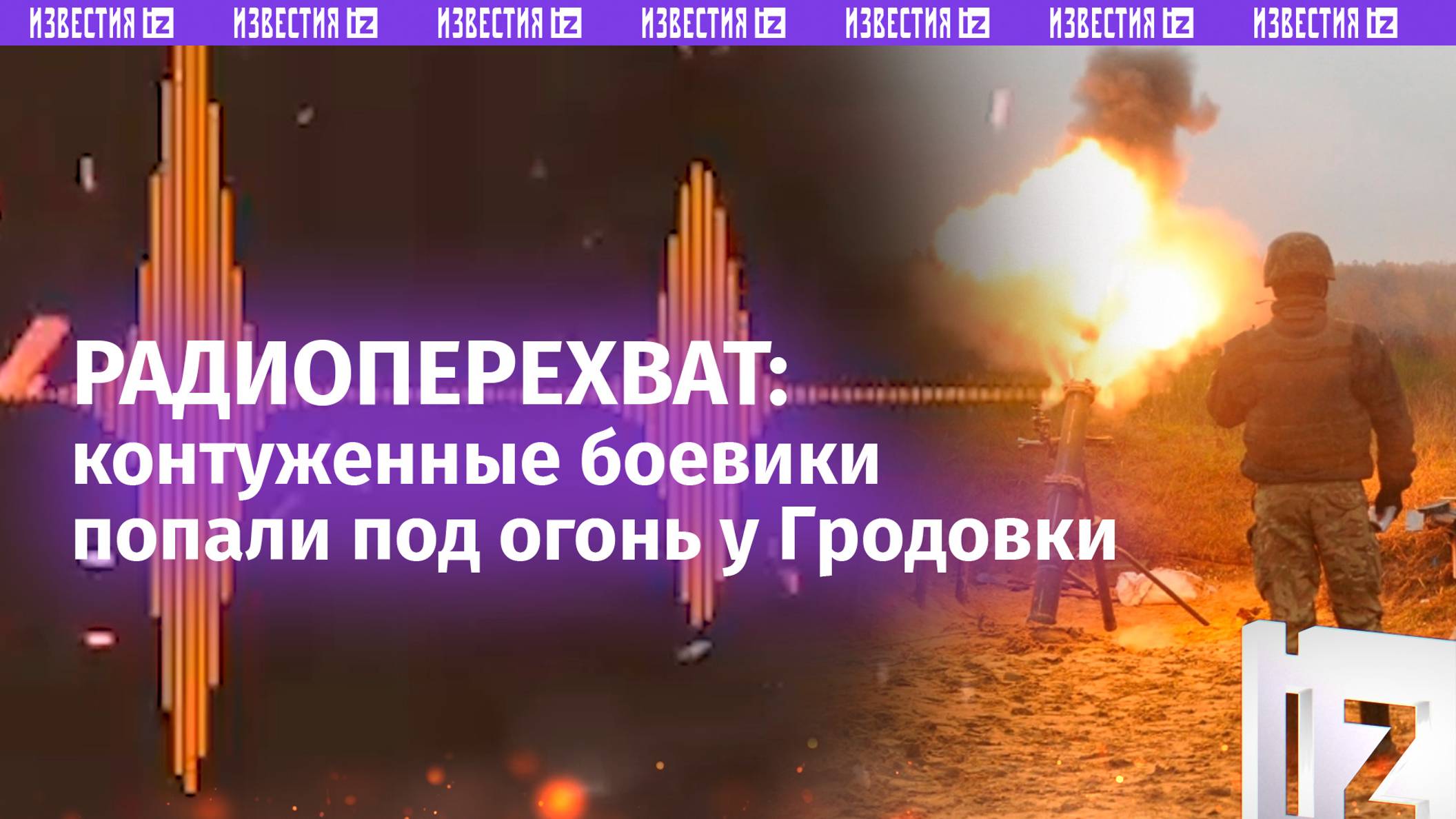 ИЗВЕСТИЯ IZ ИЗВЕСТИЯ IZ ИЗВЕСТИЯ IZ ИЗВЕСТИЯ IZ ИЗВЕСТИЯ IZ ИЗВЕСТИЯ IZ ИЗВЕСТИЯ IZ

РАДИОПЕРЕХВАТ:
контуженные боевики попали под огонь у Гродовки

IZ